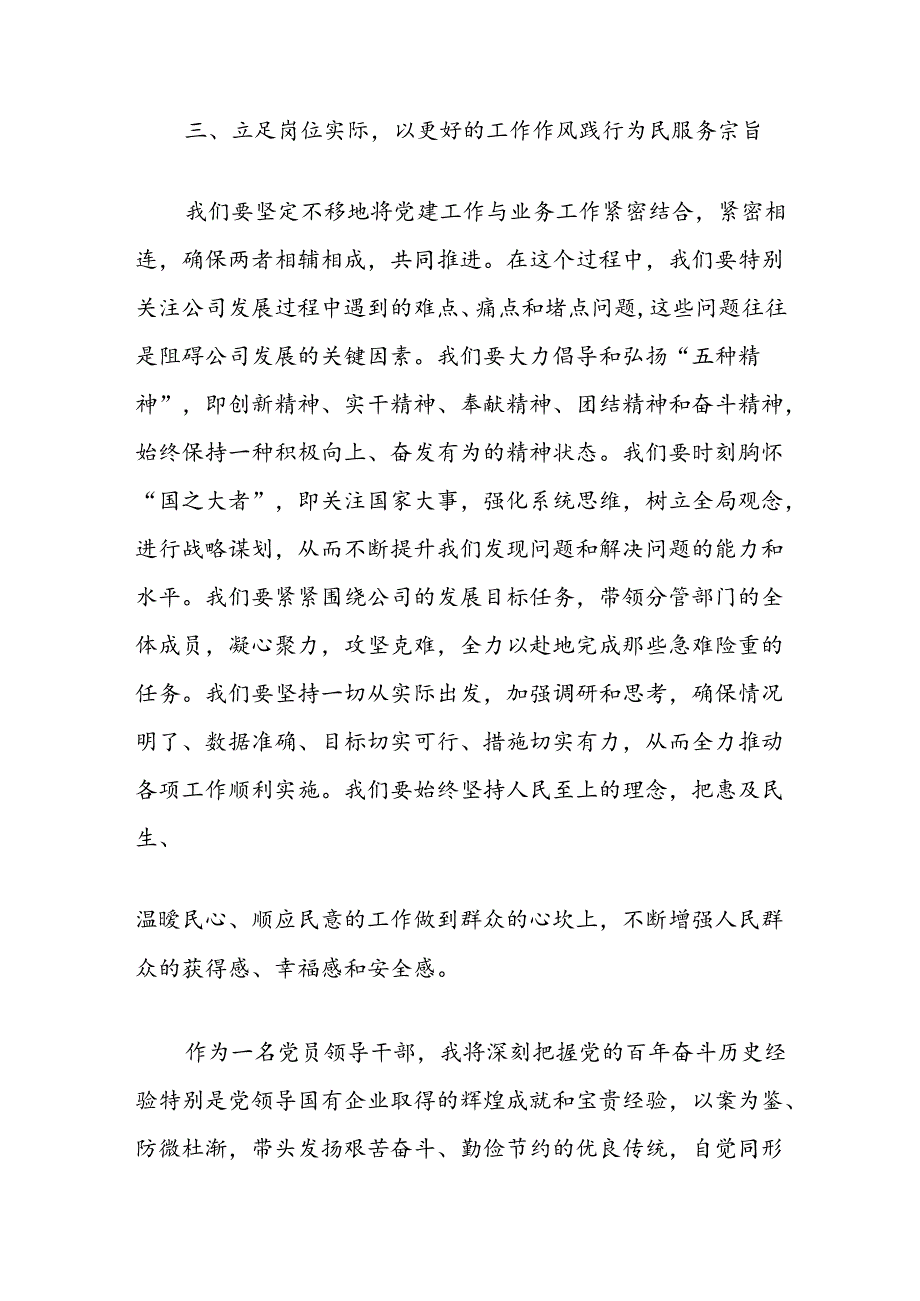 三、立足岗位实际，以更好的工作作风践行为民服务宗旨

我们要坚定不移地将党建工作与业务工作紧密结合，紧密相连，确保两者相辅相成，共同推进。在这个过程中，我们要特别关注公司发展过程中遇到的难点、痛点和堵点问题，这些问题往往是阻碍公司发展的关键因素。我们要大力倡导和弘扬“五种精神”，即创新精神、实干精神、奉献精神、团结精神和奋斗精神，始终保持一种积极向上、奋发有为的精神状态。我们要时刻胸怀“国之大者”，即关注国家大事，强化系统思维，树立全局观念，进行战略谋划，从而不断提升我们发现问题和解决问题的能力和水平。我们要紧紧围绕公司的发展目标任务，带领分管部门的全体成员，凝心聚力，攻坚克难，全力以赴地完成那些急难险重的任务。我们要坚持一切从实际出发，加强调研和思考，确保情况明了、数据准确、目标切实可行、措施切实有力，从而全力推动各项工作顺利实施。我们要始终坚持人民至上的理念，把惠及民生、

温暖民心、顺应民意的工作做到群众的心坎上，不断增强人民群众的获得感、幸福感和安全感。

作为一名党员领导干部，我将深刻把握党的百年奋斗历史经验特别是党领导国有企业取得的辉煌成就和宝贵经验，以案为鉴、防微杜渐，带头发扬艰苦奋斗、勤俭节约的优良传统，自觉同形